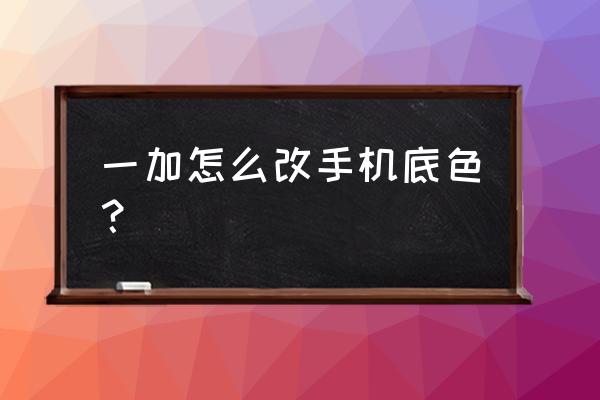 一加怎么改手机底色？